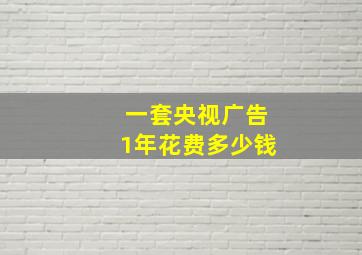 一套央视广告
1年花费多少钱